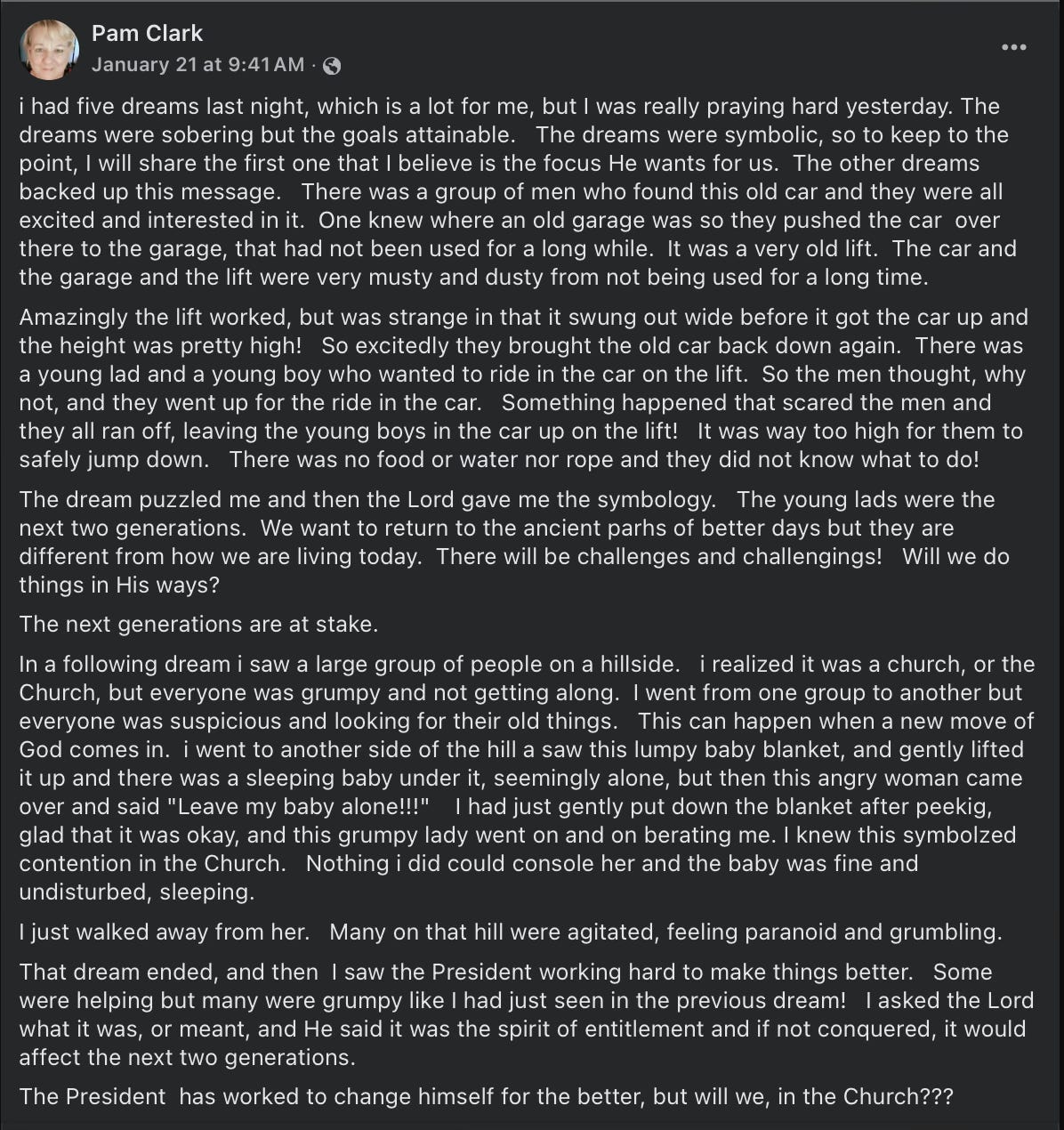 Pam Clark
January 21 at 9:41 AM ·

i had five dreams last night, which is a lot for me, but I was really praying hard yesterday. The dreams were sobering but the goals attainable. The dreams were symbolic, so to keep to the point, I will share the first one that I believe is the focus He wants for us. The other dreams backed up this message. There was a group of men who found this old car and they were all excited and interested in it. One knew where an old garage was so they pushed the car over there to the garage, that had not been used for a long while. It was a very old lift. The car and the garage and the lift were very musty and dusty from not being used for a long time.

Amazingly the lift worked, but was strange in that it swung out wide before it got the car up and the height was pretty high! So excitedly they brought the old car back down again. There was a young lad and a young boy who wanted to ride in the car on the lift. So the men thought, why not, and they went up for the ride in the car. Something happened that scared the men and they all ran off, leaving the young boys in the car up on the lift! It was way too high for them to safely jump down. There was no food or water nor rope and they did not know what to do!

The dream puzzled me and then the Lord gave me the symbology. The young lads were the next two generations. We want to return to the ancient parhs of better days but they are different from how we are living today. There will be challenges and challengings! Will we do things in His ways?

The next generations are at stake.

In a following dream i saw a large group of people on a hillside. i realized it was a church, or the Church, but everyone was grumpy and not getting along. I went from one group to another but everyone was suspicious and looking for their old things. This can happen when a new move of God comes in. i went to another side of the hill a saw this lumpy baby blanket, and gently lifted it up and there was a sleeping baby under it, seemingly alone, but then this angry woman came over and said "Leave my baby alone!!!" I had just gently put down the blanket after peekig, glad that it was okay, and this grumpy lady went on and on berating me. I knew this symbolzed contention in the Church. Nothing i did could console her and the baby was fine and undisturbed, sleeping.

I just walked away from her. Many on that hill were agitated, feeling paranoid and grumbling.

That dream ended, and then I saw the President working hard to make things better. Some were helping but many were grumpy like I had just seen in the previous dream! I asked the Lord what it was, or meant, and He said it was the spirit of entitlement and if not conquered, it would affect the next two generations.

The President has worked to change himself for the better, but will we, in the Church???